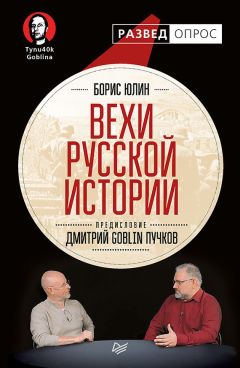 Tynu40k Goblina

РАЗВЕД ОПРОС

БОРИС ЮЛИН

ВЕХИ РУССКОЙ ИСТОРИИ

ПРЕДИСЛОВИЕ

ДМИТРИЙ GOBLIN ПУЧКОВ